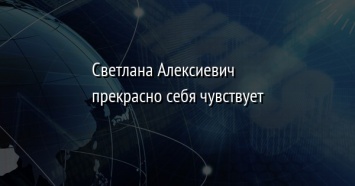 Светлана Алексиевич прекрасно себя чувствует